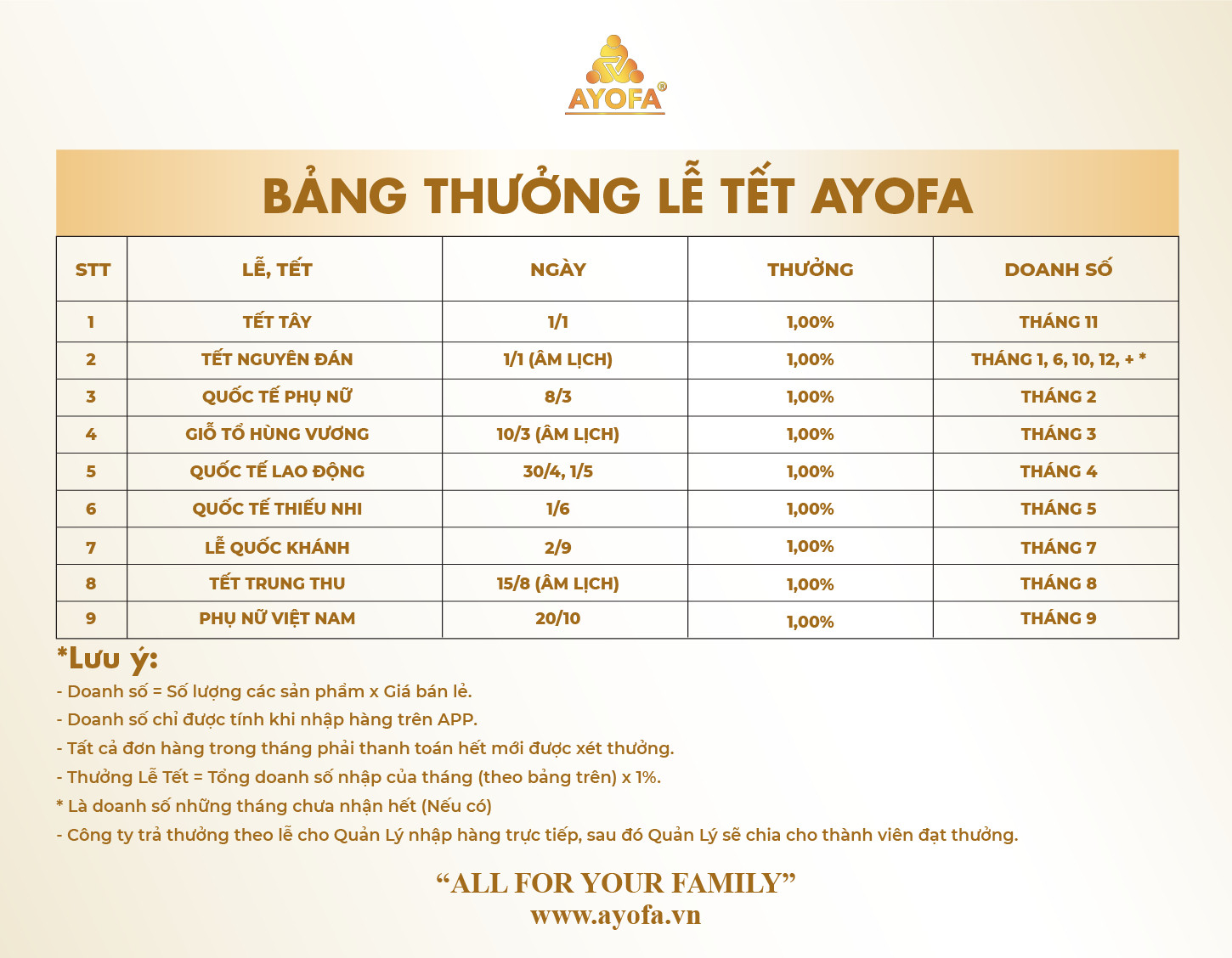 AYOFA®

BẢNG THƯỞNG LỄ TẾT AYOFA

| STT | LỄ, TẾT | NGÀY | THƯỞNG | DOANH SỐ |
|---|---|---|---|---|
| 1 | TẾT TÂY | 1/1 | 1,00% | THÁNG 11 |
| 2 | TẾT NGUYÊN ĐÁN | 1/1 (ÂM LỊCH) | 1,00% | THÁNG 1, 6, 10, 12, + * |
| 3 | QUỐC TẾ PHỤ NỮ | 8/3 | 1,00% | THÁNG 2 |
| 4 | GIỖ TỔ HÙNG VƯƠNG | 10/3 (ÂM LỊCH) | 1,00% | THÁNG 3 |
| 5 | QUỐC TẾ LAO ĐỘNG | 30/4, 1/5 | 1,00% | THÁNG 4 |
| 6 | QUỐC TẾ THIẾU NHI | 1/6 | 1,00% | THÁNG 5 |
| 7 | LỄ QUỐC KHÁNH | 2/9 | 1,00% | THÁNG 7 |
| 8 | TẾT TRUNG THU | 15/8 (ÂM LỊCH) | 1,00% | THÁNG 8 |
| 9 | PHỤ NỮ VIỆT NAM | 20/10 | 1,00% | THÁNG 9 |

*Lưu ý:
- Doanh số = Số lượng các sản phẩm x Giá bán lẻ.
- Doanh số chỉ được tính khi nhập hàng trên APP.
- Tất cả đơn hàng trong tháng phải thanh toán hết mới được xét thưởng.
- Thưởng Lễ Tết = Tổng doanh số nhập của tháng (theo bảng trên) x 1%.
* Là doanh số những tháng chưa nhận hết (Nếu có)
- Công ty trả thưởng theo lễ cho Quản Lý nhập hàng trực tiếp, sau đó Quản Lý sẽ chia cho thành viên đạt thưởng.

“ALL FOR YOUR FAMILY”
www.ayofa.vn